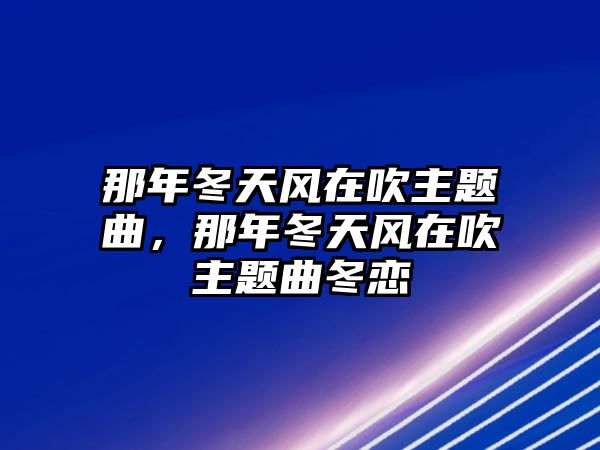 那年冬天风在吹主题曲，那年冬天风在吹主题曲冬恋